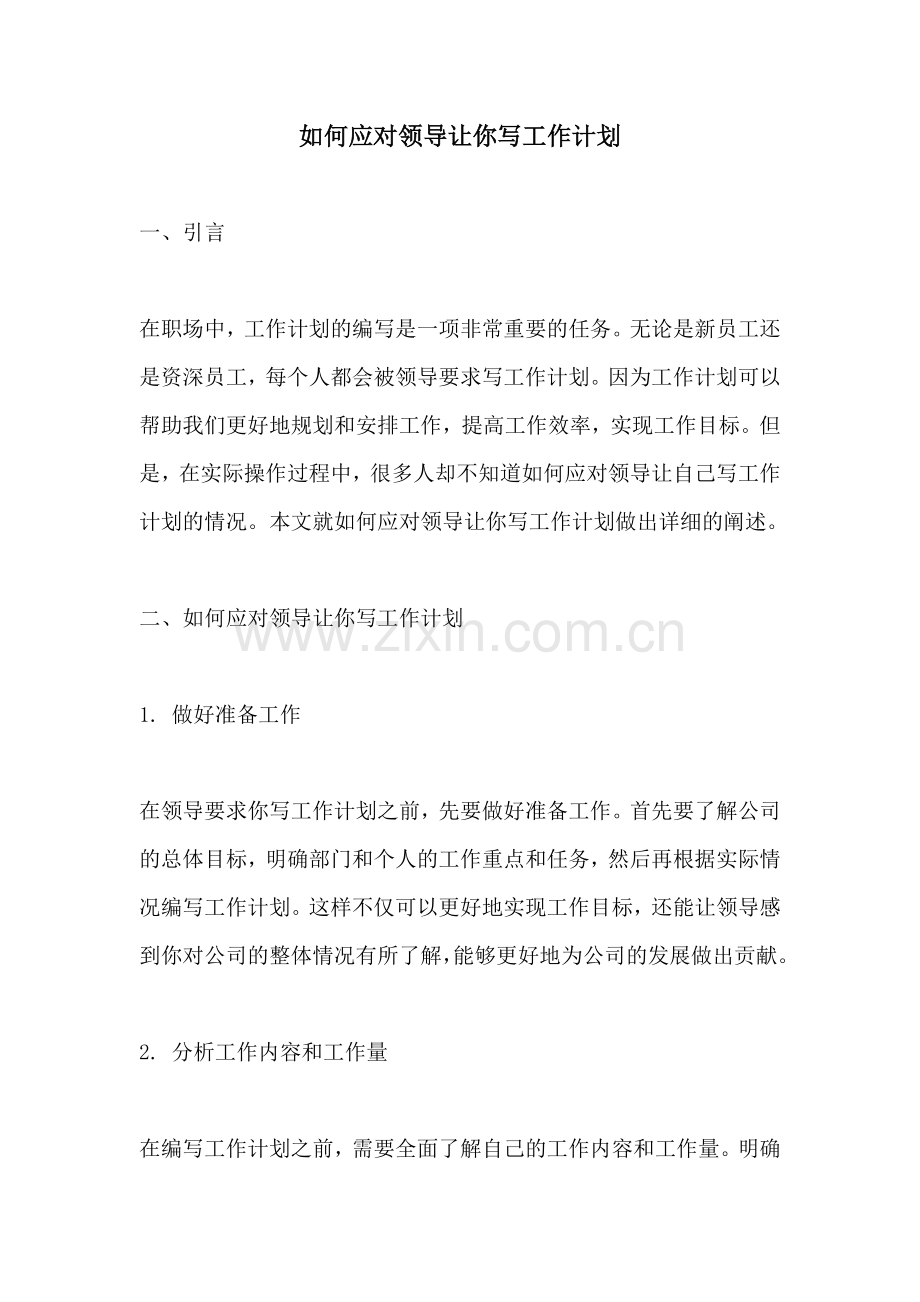 如何应对领导让你写工作计划

一、引言

在职场中，工作计划的编写是一项非常重要的任务。无论是新员工还是资深员工，每个人都会被领导要求写工作计划。因为工作计划可以帮助我们更好地规划和安排工作，提高工作效率，实现工作目标。但是，在实际操作过程中，很多人却不知道如何应对领导让自己写工作计划的情况。本文就如何应对领导让你写工作计划做出详细的阐述。

二、如何应对领导让你写工作计划

www.zixin.com.cn

1. 做好准备工作

在领导要求你写工作计划之前，先要做好准备工作。首先要了解公司的总体目标，明确部门和个人的工作重点和任务，然后再根据实际情况编写工作计划。这样不仅可以更好地实现工作目标，还能让领导感到你对公司的整体情况有所了解，能够更好地为公司的发展做出贡献。

2. 分析工作内容和工作量

在编写工作计划之前，需要全面了解自己的工作内容和工作量。明确